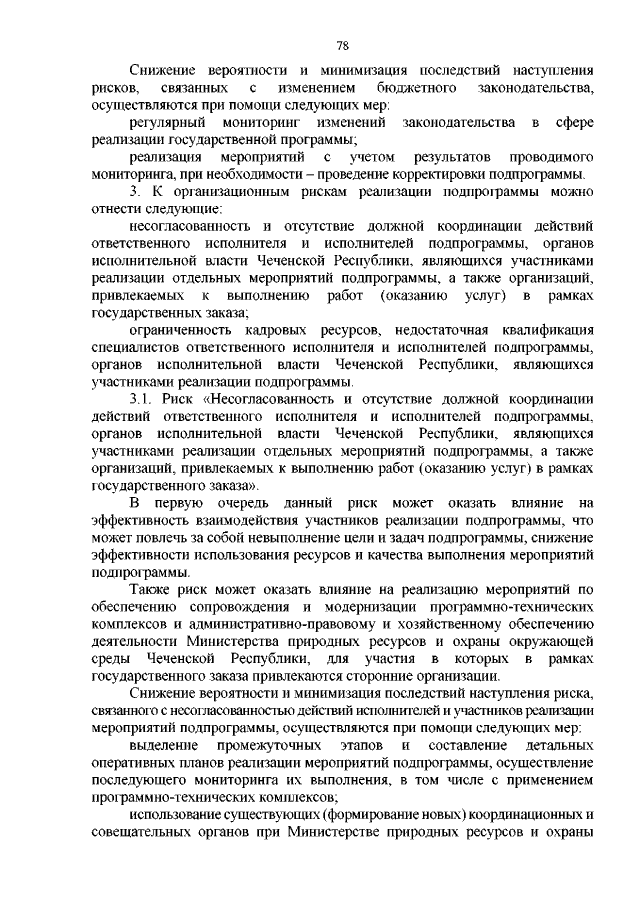 78

Снижение вероятности и минимизация последствий наступления рисков, связанных с изменением бюджетного законодательства, осуществляются при помощи следующих мер:

регулярный мониторинг изменений законодательства в сфере реализации государственной программы;

реализация мероприятий с учетом результатов проводимого мониторинга, при необходимости – проведение корректировки подпрограммы.

3. К организационным рискам реализации подпрограммы можно отнести следующие:

несогласованность и отсутствие должной координации действий ответственного исполнителя и исполнителей подпрограммы, органов исполнительной власти Чеченской Республики, являющихся участниками реализации отдельных мероприятий подпрограммы, а также организаций, привлекаемых к выполнению работ (оказанию услуг) в рамках государственных заказа;

ограниченность кадровых ресурсов, недостаточная квалификация специалистов ответственного исполнителя и исполнителей подпрограммы, органов исполнительной власти Чеченской Республики, являющихся участниками реализации подпрограммы.

3.1. Риск «Несогласованность и отсутствие должной координации действий ответственного исполнителя и исполнителей подпрограммы, органов исполнительной власти Чеченской Республики, являющихся участниками реализации отдельных мероприятий подпрограммы, а также организаций, привлекаемых к выполнению работ (оказанию услуг) в рамках государственного заказа».

В первую очередь данный риск может оказать влияние на эффективность взаимодействия участников реализации подпрограммы, что может повлечь за собой невыполнение цели и задач подпрограммы, снижение эффективности использования ресурсов и качества выполнения мероприятий подпрограммы.

Также риск может оказать влияние на реализацию мероприятий по обеспечению сопровождения и модернизации программно-технических комплексов и административно-правовому и хозяйственному обеспечению деятельности Министерства природных ресурсов и охраны окружающей среды Чеченской Республики, для участия в которых в рамках государственного заказа привлекаются сторонние организации.

Снижение вероятности и минимизация последствий наступления риска, связанного с несогласованностью действий исполнителей и участников реализации мероприятий подпрограммы, осуществляются при помощи следующих мер:

выделение промежуточных этапов и составление детальных оперативных планов реализации мероприятий подпрограммы, осуществление последующего мониторинга их выполнения, в том числе с применением программно-технических комплексов;

использование существующих (формирование новых) координационных и совещательных органов при Министерстве природных ресурсов и охраны